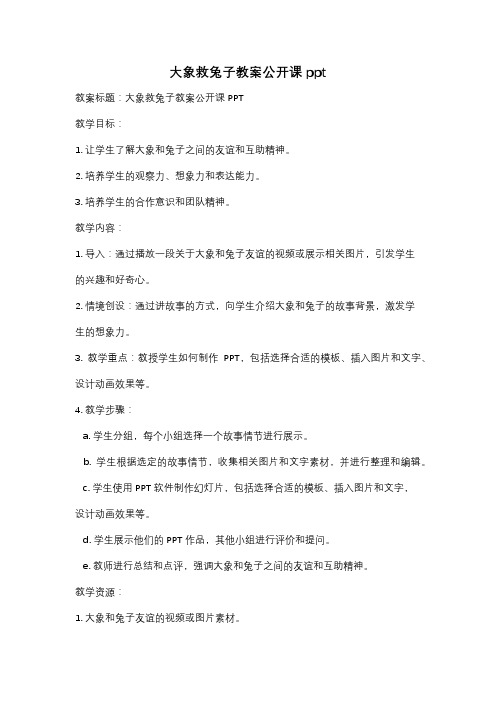 大象救兔子教案公开课 ppt

教案标题：大象救兔子教案公开课 PPT

教学目标：

1. 让学生了解大象和兔子之间的友谊和互助精神。

2. 培养学生的观察力、想象力和表达能力。

3. 培养学生的合作意识和团队精神。

教学内容：

1. 导入：通过播放一段关于大象和兔子友谊的视频或展示相关图片，引发学生的兴趣和好奇心。

2. 情境创设：通过讲故事的方式，向学生介绍大象和兔子的故事背景，激发学生的想象力。

3. 教学重点：教授学生如何制作 PPT，包括选择合适的模板、插入图片和文字、设计动画效果等。

4. 教学步骤：

a. 学生分组，每个小组选择一个故事情节进行展示。

b. 学生根据选定的故事情节，收集相关图片和文字素材，并进行整理和编辑。

c. 学生使用 PPT 软件制作幻灯片，包括选择合适的模板、插入图片和文字，设计动画效果等。

d. 学生展示他们的 PPT 作品，其他小组进行评价和提问。

e. 教师进行总结和点评，强调大象和兔子之间的友谊和互助精神。

教学资源：

1. 大象和兔子友谊的视频或图片素材。